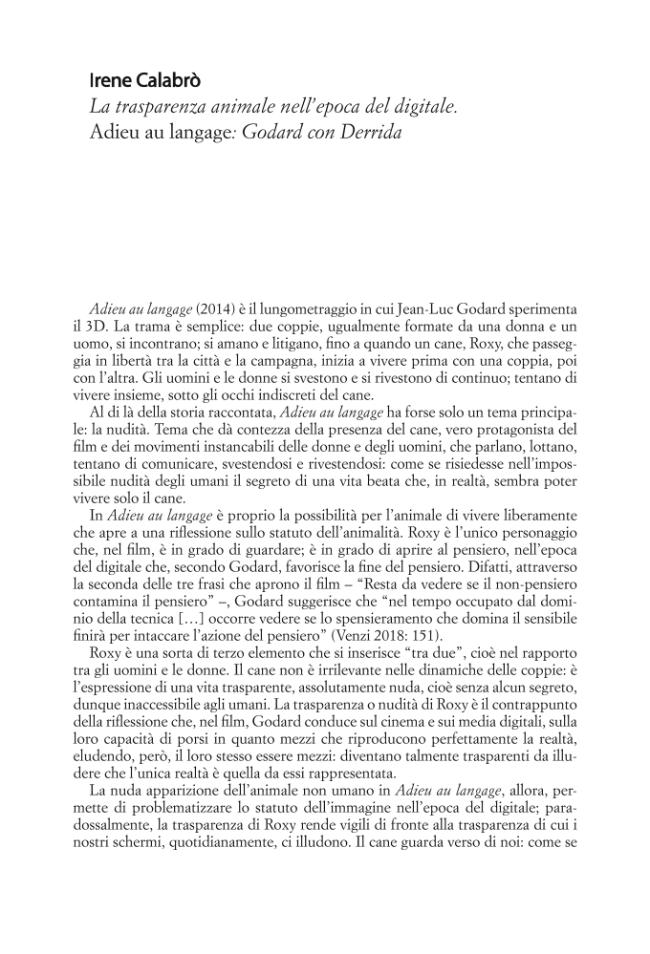 Irene Calabrò
La trasparenza animale nell'epoca del digitale. Adieu au langage: Godard con Derrida

Adieu au langage (2014) è il lungometraggio in cui Jean-Luc Godard sperimenta il 3D. La trama è semplice: due coppie, ugualmente formate da una donna e un uomo, si incontrano; si amano e litigano, fino a quando un cane, Roxy, che passeggia in libertà tra la città e la campagna, inizia a vivere prima con una coppia, poi con l'altra. Gli uomini e le donne si svestono e si rivestono di continuo; tentano di vivere insieme, sotto gli occhi indiscreti del cane.

Al di là della storia raccontata, Adieu au langage ha forse solo un tema principale: la nudità. Tema che dà contezza della presenza del cane, vero protagonista del film e dei movimenti instancabili delle donne e degli uomini, che parlano, lottano, tentano di comunicare, svestendosi e rivestendosi: come se risiedesse nell'impossibile nudità degli umani il segreto di una vita beata che, in realtà, sembra poter vivere solo il cane.

In Adieu au langage è proprio la possibilità per l'animale di vivere liberamente che apre a una riflessione sullo statuto dell'animalità. Roxy è l'unico personaggio che, nel film, è in grado di guardare; è in grado di aprire al pensiero, nell'epoca del digitale che, secondo Godard, favorisce la fine del pensiero. Difatti, attraverso la seconda delle tre frasi che aprono il film – "Resta da vedere se il non-pensiero contamina il pensiero" –, Godard suggerisce che "nel tempo occupato dal dominio della tecnica […] occorre vedere se lo spensieramento che domina il sensibile finirà per intaccare l'azione del pensiero" (Venzi 2018: 151).

Roxy è una sorta di terzo elemento che si inserisce "tra due", cioè nel rapporto tra gli uomini e le donne. Il cane non è irrilevante nelle dinamiche delle coppie: è l'espressione di una vita trasparente, assolutamente nuda, cioè senza alcun segreto, dunque inaccessibile agli umani. La trasparenza o nudità di Roxy è il contrappunto della riflessione che, nel film, Godard conduce sul cinema e sui media digitali, sulla loro capacità di porsi in quanto mezzi che riproducono perfettamente la realtà, eludendo, però, il loro stesso essere mezzi: diventano talmente trasparenti da illudere che l'unica realtà è quella da essi rappresentata.

La nuda apparizione dell'animale non umano in Adieu au langage, allora, permette di problematizzare lo statuto dell'immagine nell'epoca del digitale; paradossalmente, la trasparenza di Roxy rende vigili di fronte alla trasparenza di cui i nostri schermi, quotidianamente, ci illudono. Il cane guarda verso di noi: come se